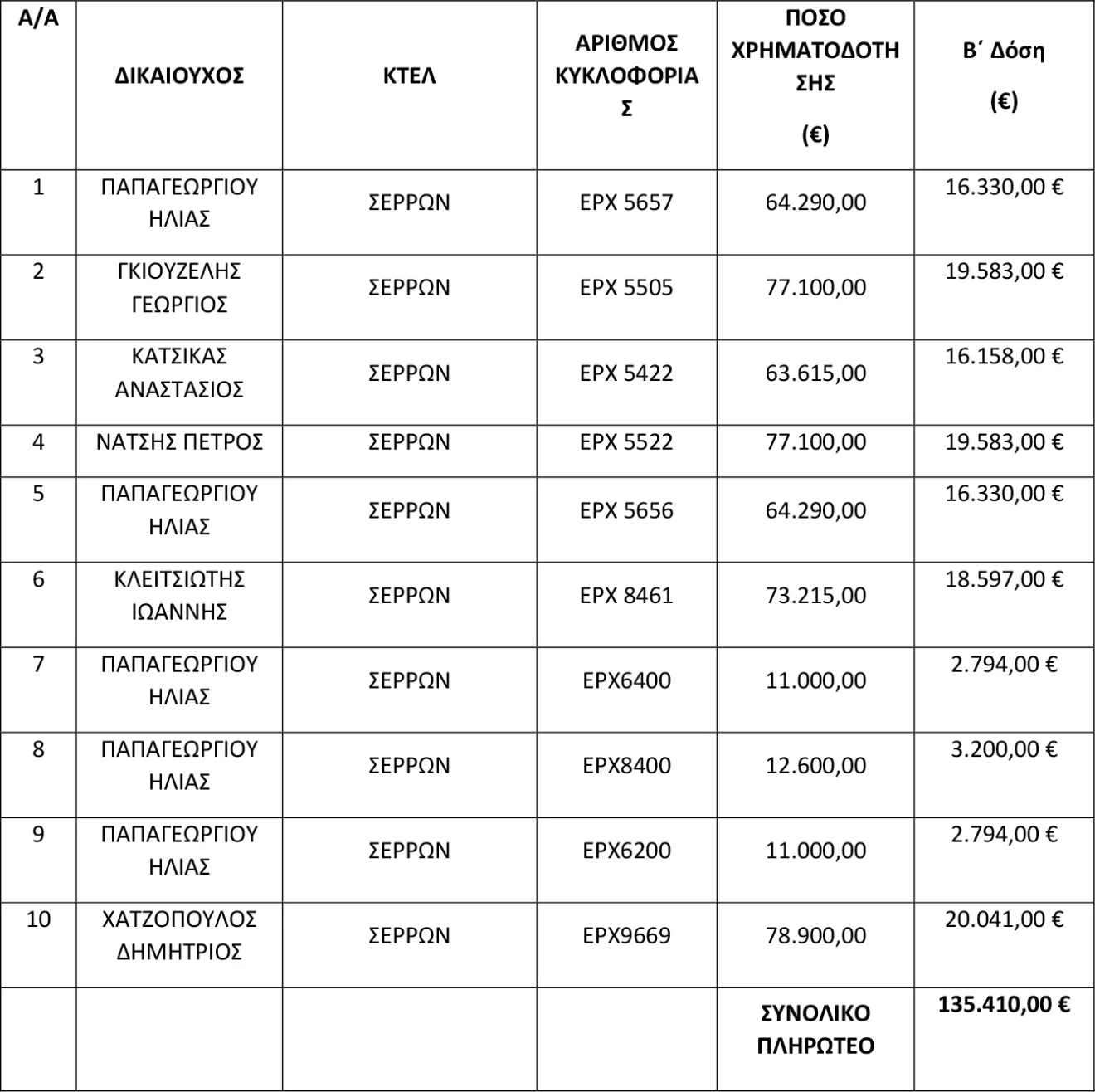 | Α/Α | ΔΙΚΑΙΟΥΧΟΣ | ΚΤΕΛ | ΑΡΙΘΜΟΣ ΚΥΚΛΟΦΟΡΙΑΣ | ΠΟΣΟ ΧΡΗΜΑΤΟΔΟΤΗΣΗΣ (€) | Β΄ Δόση (€) |
|---|---|---|---|---|---|
| 1 | ΠΑΠΑΓΕΩΡΓΙΟΥ ΗΛΙΑΣ | ΣΕΡΡΩΝ | ΕΡΧ 5657 | 64.290,00 | 16.330,00 € |
| 2 | ΓΚΙΟΥΖΕΛΗΣ ΓΕΩΡΓΙΟΣ | ΣΕΡΡΩΝ | ΕΡΧ 5505 | 77.100,00 | 19.583,00 € |
| 3 | ΚΑΤΣΙΚΑΣ ΑΝΑΣΤΑΣΙΟΣ | ΣΕΡΡΩΝ | ΕΡΧ 5422 | 63.615,00 | 16.158,00 € |
| 4 | ΝΑΤΣΗΣ ΠΕΤΡΟΣ | ΣΕΡΡΩΝ | ΕΡΧ 5522 | 77.100,00 | 19.583,00 € |
| 5 | ΠΑΠΑΓΕΩΡΓΙΟΥ ΗΛΙΑΣ | ΣΕΡΡΩΝ | ΕΡΧ 5656 | 64.290,00 | 16.330,00 € |
| 6 | ΚΛΕΙΤΣΙΩΤΗΣ ΙΩΑΝΝΗΣ | ΣΕΡΡΩΝ | ΕΡΧ 8461 | 73.215,00 | 18.597,00 € |
| 7 | ΠΑΠΑΓΕΩΡΓΙΟΥ ΗΛΙΑΣ | ΣΕΡΡΩΝ | ΕΡΧ6400 | 11.000,00 | 2.794,00 € |
| 8 | ΠΑΠΑΓΕΩΡΓΙΟΥ ΗΛΙΑΣ | ΣΕΡΡΩΝ | ΕΡΧ8400 | 12.600,00 | 3.200,00 € |
| 9 | ΠΑΠΑΓΕΩΡΓΙΟΥ ΗΛΙΑΣ | ΣΕΡΡΩΝ | ΕΡΧ6200 | 11.000,00 | 2.794,00 € |
| 10 | ΧΑΤΖΟΠΟΥΛΟΣ ΔΗΜΗΤΡΙΟΣ | ΣΕΡΡΩΝ | ΕΡΧ9669 | 78.900,00 | 20.041,00 € |
| | | | | ΣΥΝΟΛΙΚΟ ΠΛΗΡΩΤΕΟ | 135.410,00 € |